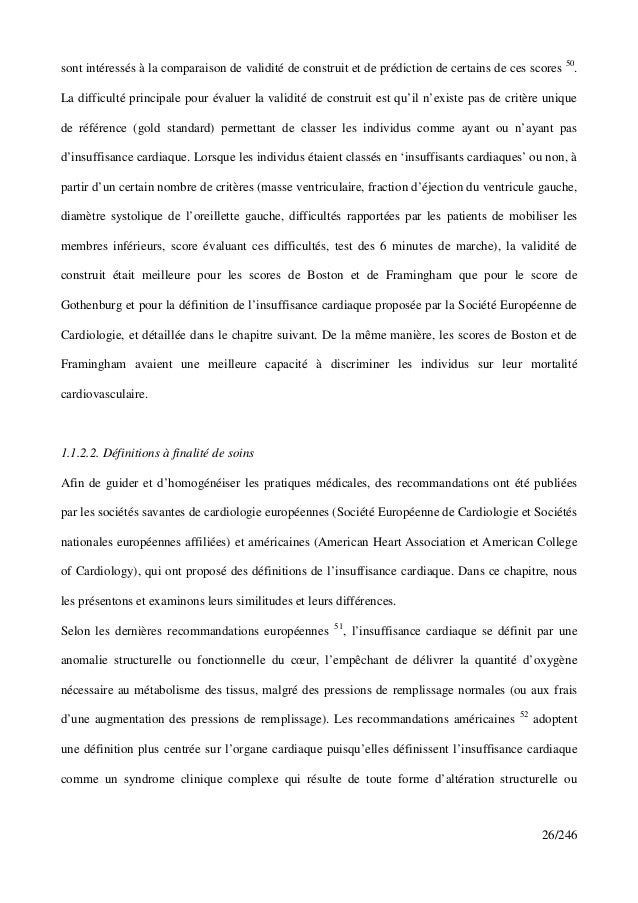 sont intéressés à la comparaison de validité de construit et de prédiction de certains de ces scores $^{50}$. La difficulté principale pour évaluer la validité de construit est qu'il n'existe pas de critère unique de référence (gold standard) permettant de classer les individus comme ayant ou n'ayant pas d'insuffisance cardiaque. Lorsque les individus étaient classés en 'insuffisants cardiaques' ou non, à partir d'un certain nombre de critères (masse ventriculaire, fraction d'éjection du ventricule gauche, diamètre systolique de l'oreillette gauche, difficultés rapportées par les patients de mobiliser les membres inférieurs, score évaluant ces difficultés, test des 6 minutes de marche), la validité de construit était meilleure pour les scores de Boston et de Framingham que pour le score de Gothenburg et pour la définition de l'insuffisance cardiaque proposée par la Société Européenne de Cardiologie, et détaillée dans le chapitre suivant. De la même manière, les scores de Boston et de Framingham avaient une meilleure capacité à discriminer les individus sur leur mortalité cardiovasculaire.

1.1.2.2. Définitions à finalité de soins

Afin de guider et d'homogénéiser les pratiques médicales, des recommandations ont été publiées par les sociétés savantes de cardiologie européennes (Société Européenne de Cardiologie et Sociétés nationales européennes affiliées) et américaines (American Heart Association et American College of Cardiology), qui ont proposé des définitions de l'insuffisance cardiaque. Dans ce chapitre, nous les présentons et examinons leurs similitudes et leurs différences.

Selon les dernières recommandations européennes $^{51}$, l'insuffisance cardiaque se définit par une anomalie structurelle ou fonctionnelle du cœur, l'empêchant de délivrer la quantité d'oxygène nécessaire au métabolisme des tissus, malgré des pressions de remplissage normales (ou aux frais d'une augmentation des pressions de remplissage). Les recommandations américaines $^{52}$ adoptent une définition plus centrée sur l'organe cardiaque puisqu'elles définissent l'insuffisance cardiaque comme un syndrome clinique complexe qui résulte de toute forme d'altération structurelle ou

26/246